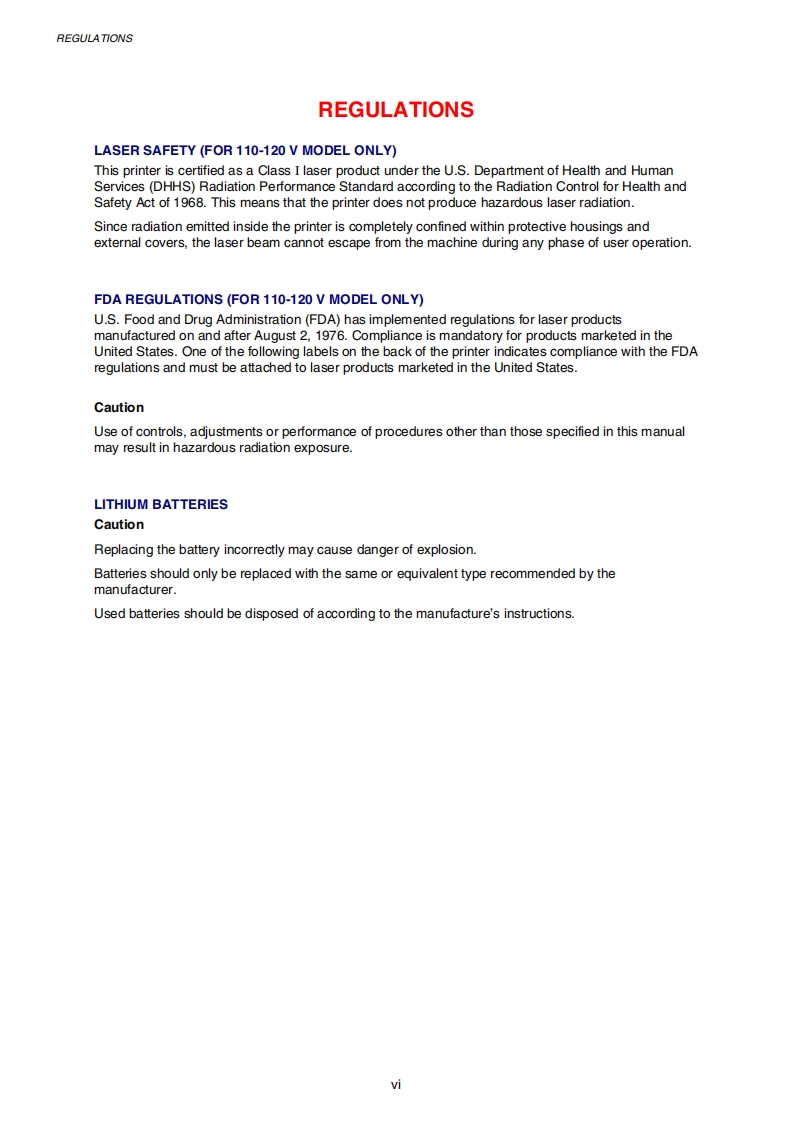 REGULATIONS

REGULATIONS

LASER SAFETY (FOR 110-120 V MODEL ONLY)
This printer is certified as a Class I laser product under the U.S. Department of Health and Human Services (DHHS) Radiation Performance Standard according to the Radiation Control for Health and Safety Act of 1968. This means that the printer does not produce hazardous laser radiation.

Since radiation emitted inside the printer is completely confined within protective housings and external covers, the laser beam cannot escape from the machine during any phase of user operation.

FDA REGULATIONS (FOR 110-120 V MODEL ONLY)
U.S. Food and Drug Administration (FDA) has implemented regulations for laser products manufactured on and after August 2, 1976. Compliance is mandatory for products marketed in the United States. One of the following labels on the back of the printer indicates compliance with the FDA regulations and must be attached to laser products marketed in the United States.

Caution

Use of controls, adjustments or performance of procedures other than those specified in this manual may result in hazardous radiation exposure.

LITHIUM BATTERIES
Caution

Replacing the battery incorrectly may cause danger of explosion.

Batteries should only be replaced with the same or equivalent type recommended by the manufacturer.

Used batteries should be disposed of according to the manufacture's instructions.

vi